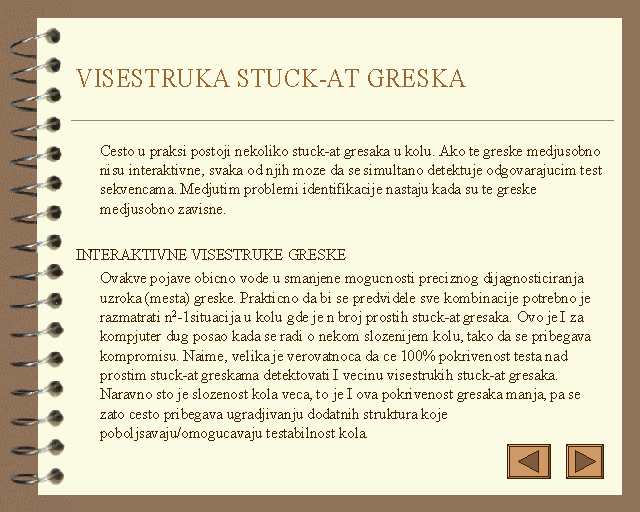 VISESTRUKA STUCK-AT GRESKA

Cesto u praksi postoji nekoliko stuck-at gresaka u kolu. Ako te greske medjusobno nisu interaktivne, svaka od njih moze da se simultano detektuje odgovarajucim test sekvencama. Medjutim problemi identifikacije nastaju kada su te greske medjusobno zavisne.

INTERAKTIVNE VISESTRUKE GRESKE

Ovakve pojave obicno vode u smanjene mogucnosti preciznog dijagnosticiranja uzroka (mesta) greske. Prakticno da bi se predvidele sve kombinacije potrebno je razmatrati $n^2$-1situacija u kolu gde je n broj prostih stuck-at gresaka. Ovo je I za kompjuter dug posao kada se radi o nekom slozenijem kolu, tako da se pribegava kompromisu. Naime, velika je verovatnoca da ce 100% pokrivenost testa nad prostim stuck-at greskama detektovati I vecinu visestrukih stuck-at gresaka. Naravno sto je slozenost kola veca, to je I ova pokrivenost gresaka manja, pa se zato cesto pribegava ugradjivanju dodatnih struktura koje poboljsavaju/omogucavaju testabilnost kola.